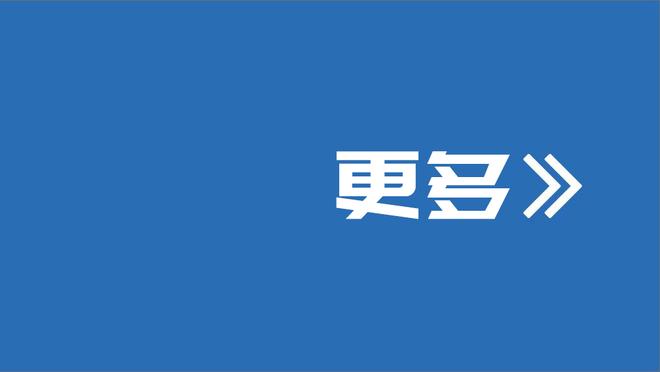 更多》